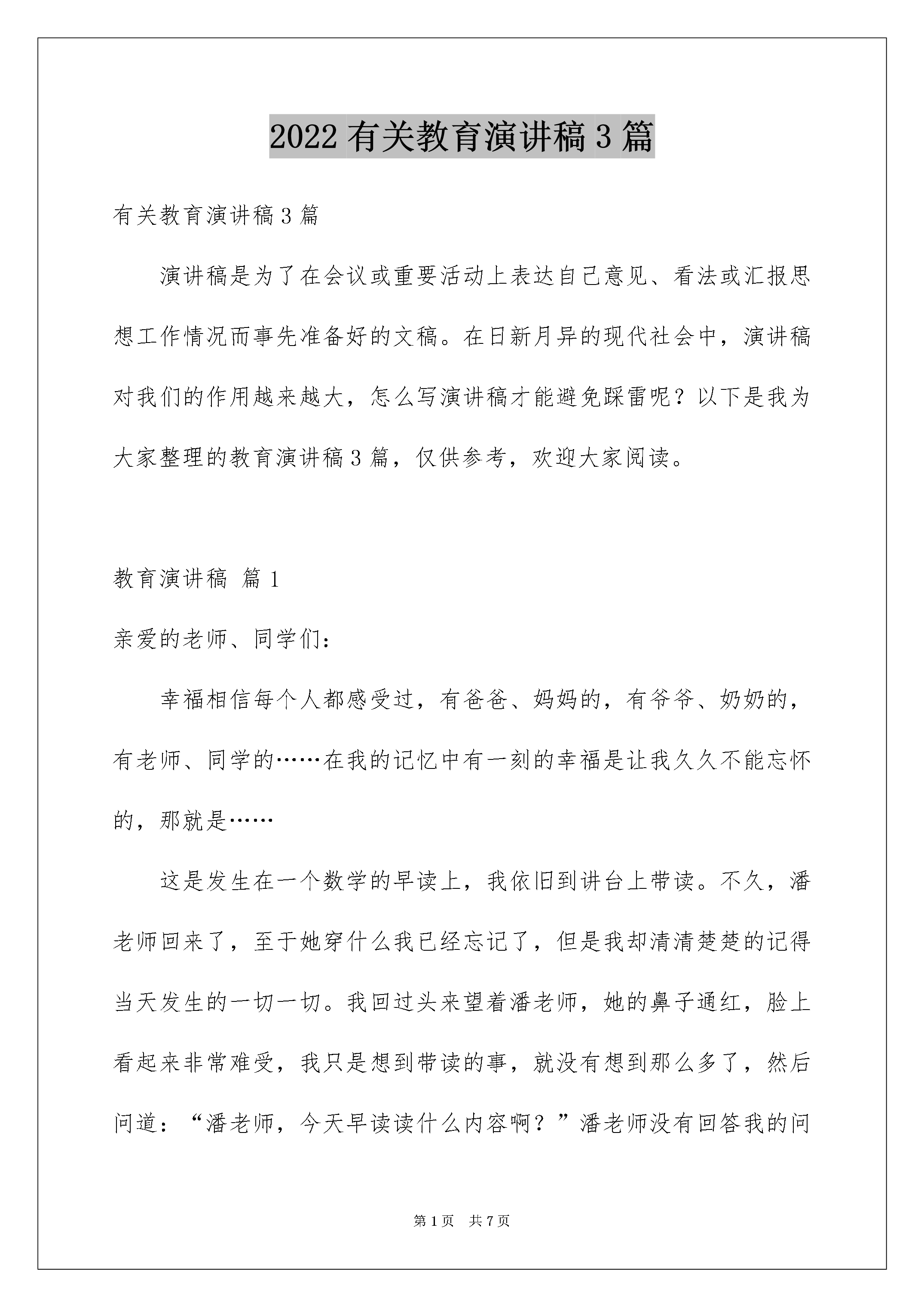 2022 有关教育演讲稿 3 篇

有关教育演讲稿 3 篇

演讲稿是为了在会议或重要活动上表达自己意见、看法或汇报思想工作情况而事先准备好的文稿。在日新月异的现代社会中，演讲稿对我们的作用越来越大，怎么写演讲稿才能避免踩雷呢？以下是我为大家整理的教育演讲稿 3 篇，仅供参考，欢迎大家阅读。

教育演讲稿 篇 1

亲爱的老师、同学们：

幸福相信每个人都感受过，有爸爸、妈妈的，有爷爷、奶奶的，有老师、同学的……在我的记忆中有一刻的幸福是让我久久不能忘怀的，那就是……

这是发生在一个数学的早读上，我依旧到讲台上带读。不久，潘老师回来了，至于她穿什么我已经忘记了，但是我却清清楚楚的记得当天发生的一切一切。我回过头来望着潘老师，她的鼻子通红，脸上看起来非常难受，我只是想到带读的事，就没有想到那么多了，然后问道：“潘老师，今天早读读什么内容啊？”潘老师没有回答我的问

第 1 页 共 7 页